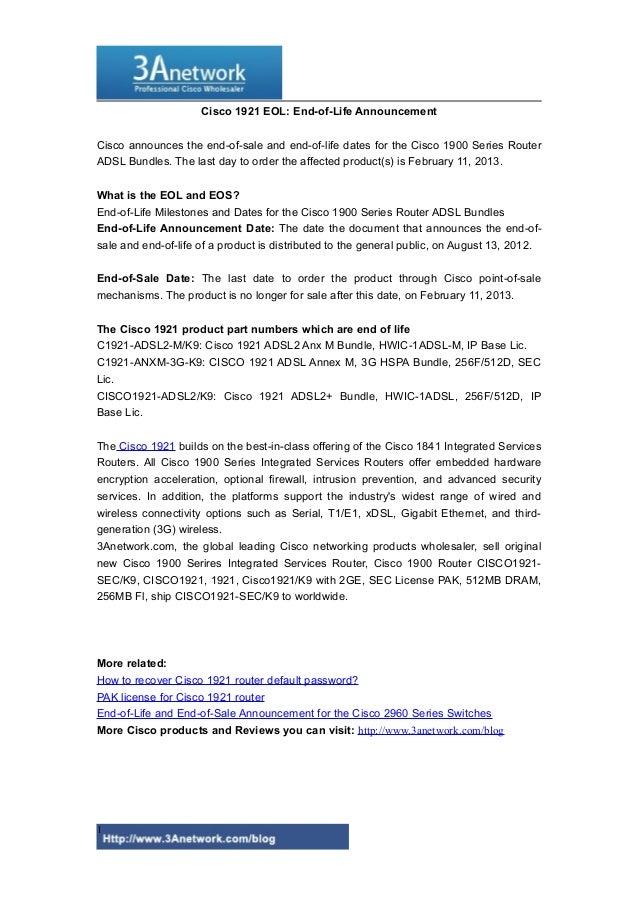 3Anetwork
Professional Cisco Wholesaler

Cisco 1921 EOL: End-of-Life Announcement

Cisco announces the end-of-sale and end-of-life dates for the Cisco 1900 Series Router ADSL Bundles. The last day to order the affected product(s) is February 11, 2013.

What is the EOL and EOS?
End-of-Life Milestones and Dates for the Cisco 1900 Series Router ADSL Bundles
End-of-Life Announcement Date: The date the document that announces the end-of-sale and end-of-life of a product is distributed to the general public, on August 13, 2012.

End-of-Sale Date: The last date to order the product through Cisco point-of-sale mechanisms. The product is no longer for sale after this date, on February 11, 2013.

The Cisco 1921 product part numbers which are end of life
C1921-ADSL2-M/K9: Cisco 1921 ADSL2 Anx M Bundle, HWIC-1ADSL-M, IP Base Lic.
C1921-ANXM-3G-K9: CISCO 1921 ADSL Annex M, 3G HSPA Bundle, 256F/512D, SEC Lic.
CISCO1921-ADSL2/K9: Cisco 1921 ADSL2+ Bundle, HWIC-1ADSL, 256F/512D, IP Base Lic.

The Cisco 1921 builds on the best-in-class offering of the Cisco 1841 Integrated Services Routers. All Cisco 1900 Series Integrated Services Routers offer embedded hardware encryption acceleration, optional firewall, intrusion prevention, and advanced security services. In addition, the platforms support the industry's widest range of wired and wireless connectivity options such as Serial, T1/E1, xDSL, Gigabit Ethernet, and third-generation (3G) wireless.
3Anetwork.com, the global leading Cisco networking products wholesaler, sell original new Cisco 1900 Serires Integrated Services Router, Cisco 1900 Router CISCO1921-SEC/K9, CISCO1921, 1921, Cisco1921/K9 with 2GE, SEC License PAK, 512MB DRAM, 256MB Fl, ship CISCO1921-SEC/K9 to worldwide.

More related:
How to recover Cisco 1921 router default password?
PAK license for Cisco 1921 router
End-of-Life and End-of-Sale Announcement for the Cisco 2960 Series Switches
More Cisco products and Reviews you can visit: http://www.3anetwork.com/blog

Http://www.3Anetwork.com/blog